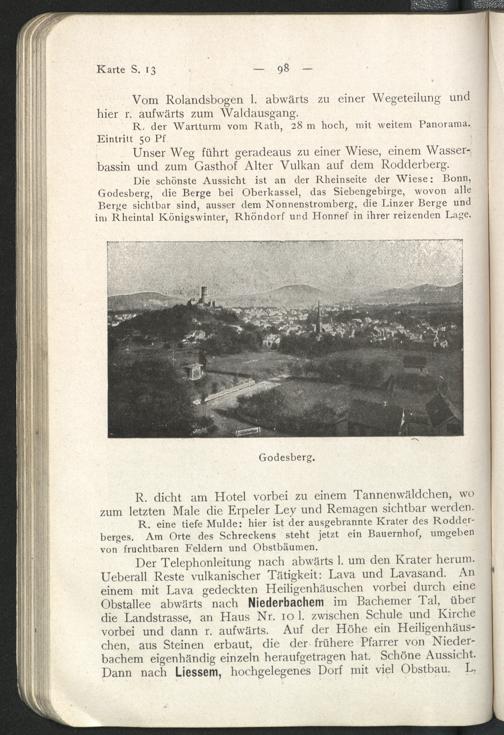 Karte S. 13 — 98 —

Vom Rolandsbogen l. abwärts zu einer Wegeteilung und hier r. aufwärts zum Waldausgang.

R. der Wartturm vom Rath, 28 m hoch, mit weitem Panorama. Eintritt 50 Pf

Unser Weg führt geradeaus zu einer Wiese, einem Wasserbassin und zum Gasthof Alter Vulkan auf dem Rodderberg.

Die schönste Aussicht ist an der Rheinseite der Wiese: Bonn, Godesberg, die Berge bei Oberkassel, das Siebengebirge, wovon alle Berge sichtbar sind, ausser dem Nonnenstromberg, die Linzer Berge und im Rheintal Königswinter, Rhöndorf und Honnef in ihrer reizenden Lage.

Godesberg.

R. dicht am Hotel vorbei zu einem Tannenwäldchen, wo zum letzten Male die Erpeler Ley und Remagen sichtbar werden.

R. eine tiefe Mulde: hier ist der ausgebrannte Krater des Rodderberges. Am Orte des Schreckens steht jetzt ein Bauernhof, umgeben von fruchtbaren Feldern und Obstbäumen.

Der Telephonleitung nach abwärts l. um den Krater herum. Ueberall Reste vulkanischer Tätigkeit: Lava und Lavasand. An einem mit Lava gedeckten Heiligenhäuschen vorbei durch eine Obstallee abwärts nach Niederbachem im Bachemer Tal, über die Landstrasse, an Haus Nr. 10 l. zwischen Schule und Kirche vorbei und dann r. aufwärts. Auf der Höhe ein Heiligenhäuschen, aus Steinen erbaut, die der frühere Pfarrer von Niederbachem eigenhändig einzeln heraufgetragen hat. Schöne Aussicht. Dann nach Liessem, hochgelegenes Dorf mit viel Obstbau. L.